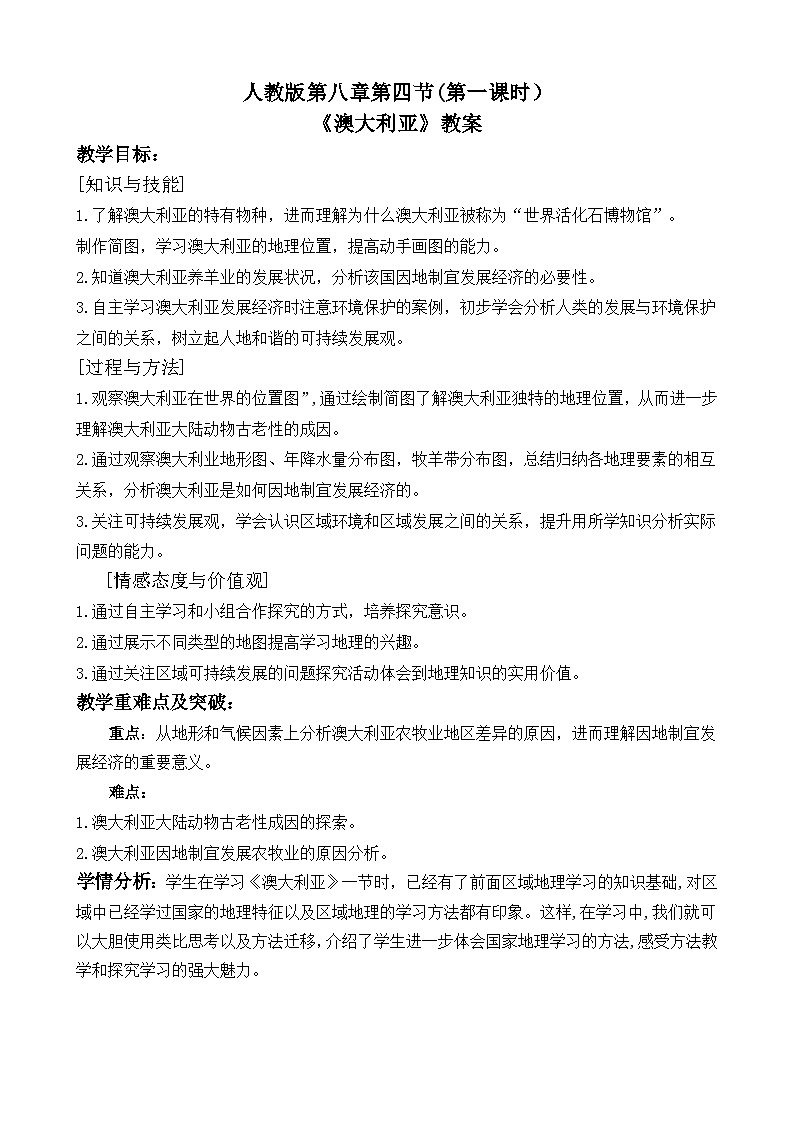 人教版第八章第四节(第一课时)
《澳大利亚》教案

教学目标：

[知识与技能]

1.了解澳大利亚的特有物种，进而理解为什么澳大利亚被称为“世界活化石博物馆”。

制作简图，学习澳大利亚的地理位置，提高动手画图的能力。

2.知道澳大利亚养羊业的发展状况，分析该国因地制宜发展经济的必要性。

3.自主学习澳大利亚发展经济时注意环境保护的案例，初步学会分析人类的发展与环境保护之间的关系，树立起人地和谐的可持续发展观。

[过程与方法]

1.观察澳大利亚在世界的位置图”，通过绘制简图了解澳大利亚独特的地理位置，从而进一步理解澳大利亚大陆动物古老性的成因。

2.通过观察澳大利业地形图、年降水量分布图，牧羊带分布图，总结归纳各地理要素的相互关系，分析澳大利亚是如何因地制宜发展经济的。

3.关注可持续发展观，学会认识区域环境和区域发展之间的关系，提升用所学知识分析实际问题的能力。

[情感态度与价值观]

1.通过自主学习和小组合作探究的方式，培养探究意识。

2.通过展示不同类型的地图提高学习地理的兴趣。

3.通过关注区域可持续发展的问题探究活动体会到地理知识的实用价值。

教学重难点及突破：

重点：从地形和气候因素上分析澳大利亚农牧业地区差异的原因，进而理解因地制宜发展经济的重要意义。

难点：

1.澳大利亚大陆动物古老性成因的探索。

2.澳大利亚因地制宜发展农牧业的原因分析。

学情分析：学生在学习《澳大利亚》一节时，已经有了前面区域地理学习的知识基础,对区域中已经学过国家的地理特征以及区域地理的学习方法都有印象。这样,在学习中,我们就可以大胆使用类比思考以及方法迁移,介绍了学生进一步体会国家地理学习的方法,感受方法教学和探究学习的强大魅力。